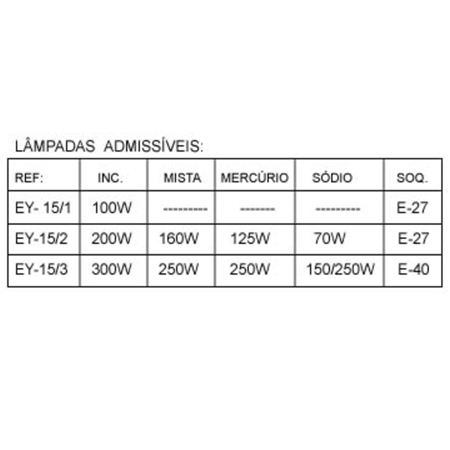 LÂMPADAS ADMISSÍVEIS:

| REF: | INC. | MISTA | MERCÚRIO | SÓDIO | SOQ. |
|---|---|---|---|---|---|
| EY- 15/1 | 100W | --------- | ------- | --------- | E-27 |
| EY-15/2 | 200W | 160W | 125W | 70W | E-27 |
| EY-15/3 | 300W | 250W | 250W | 150/250W | E-40 |